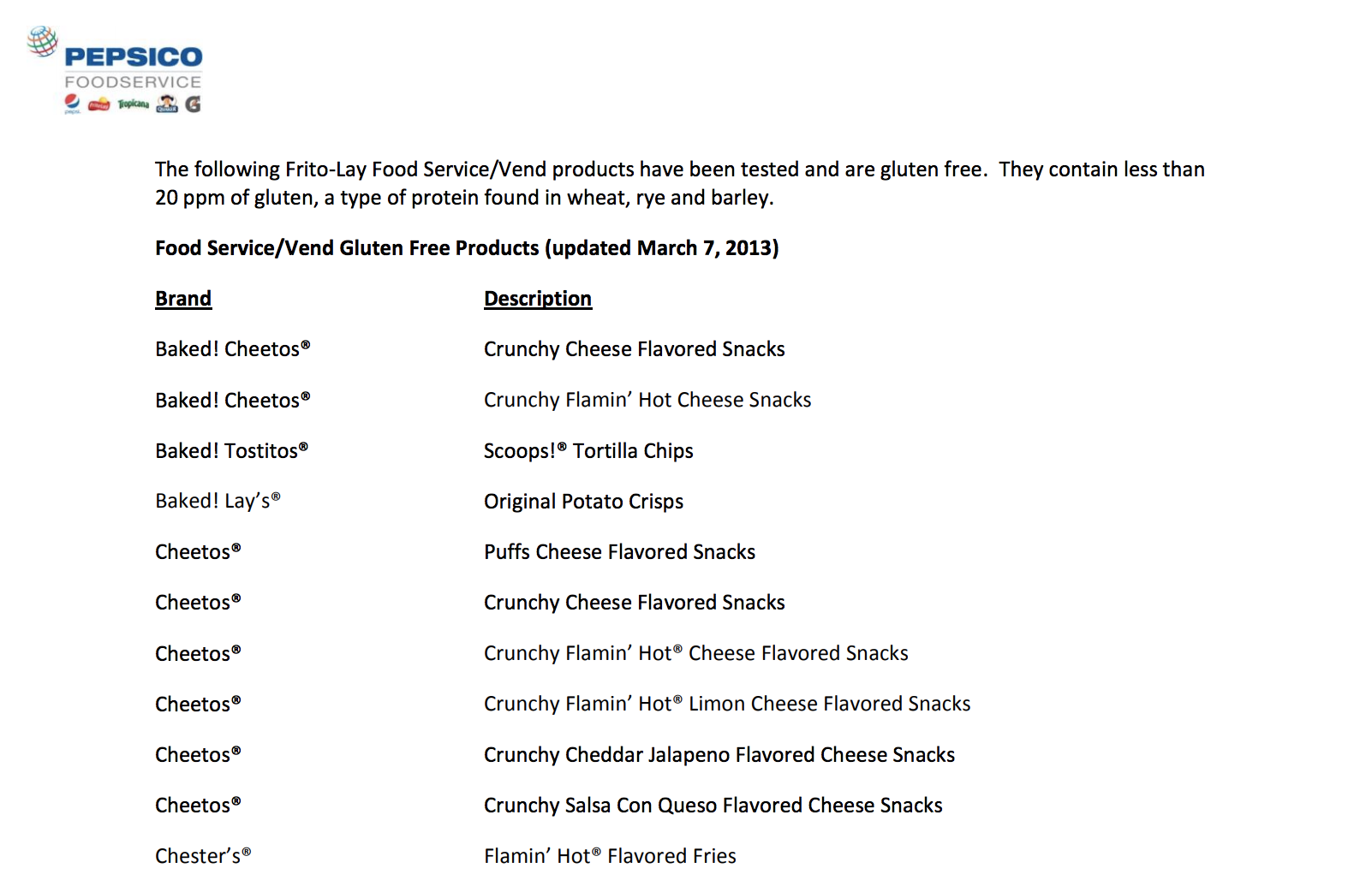 PEPSICO
FOODSERVICE
pepsi Tropicana QUAKER G

The following Frito-Lay Food Service/Vend products have been tested and are gluten free. They contain less than 20 ppm of gluten, a type of protein found in wheat, rye and barley.

Food Service/Vend Gluten Free Products (updated March 7, 2013)

| Brand | Description |
|---|---|
| Baked! Cheetos® | Crunchy Cheese Flavored Snacks |
| Baked! Cheetos® | Crunchy Flamin' Hot Cheese Snacks |
| Baked! Tostitos® | Scoops!® Tortilla Chips |
| Baked! Lay's® | Original Potato Crisps |
| Cheetos® | Puffs Cheese Flavored Snacks |
| Cheetos® | Crunchy Cheese Flavored Snacks |
| Cheetos® | Crunchy Flamin' Hot® Cheese Flavored Snacks |
| Cheetos® | Crunchy Flamin' Hot® Limon Cheese Flavored Snacks |
| Cheetos® | Crunchy Cheddar Jalapeno Flavored Cheese Snacks |
| Cheetos® | Crunchy Salsa Con Queso Flavored Cheese Snacks |
| Chester's® | Flamin' Hot® Flavored Fries |